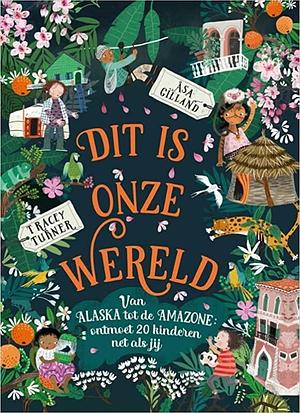 ÅSA GILLAND

DIT IS ONZE WERELD

TRACEY TURNER

Van ALASKA tot de AMAZONE: ontmoet 20 kinderen net als jij